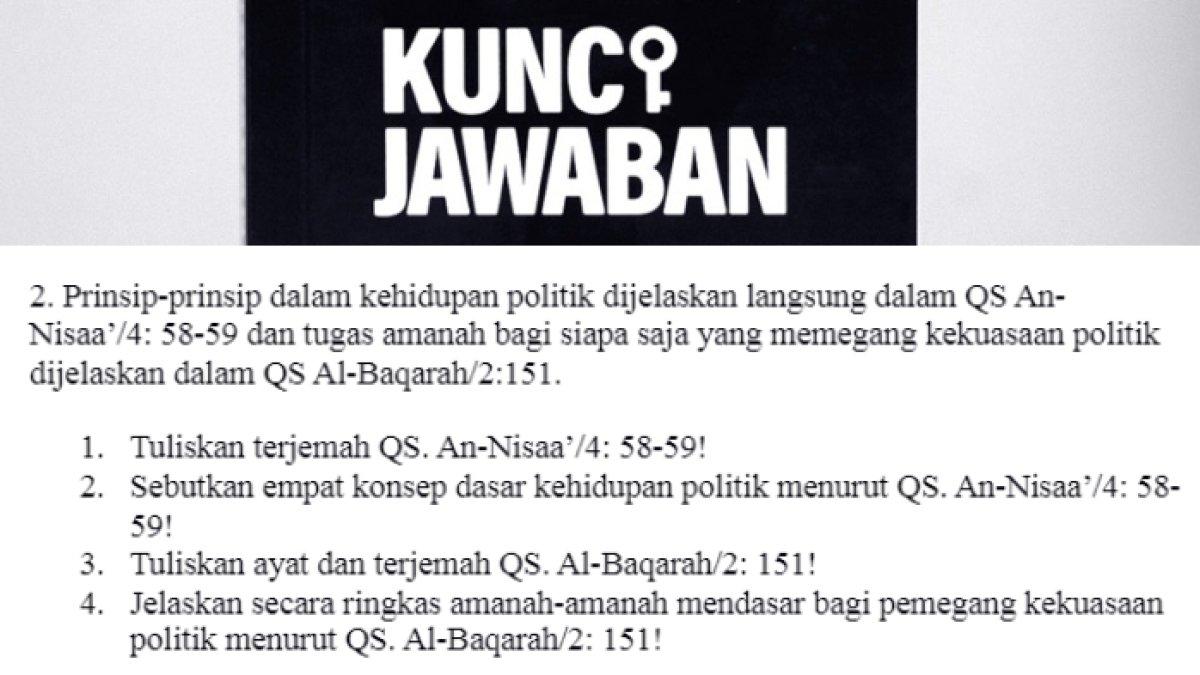 KUNCI JAWABAN

2. Prinsip-prinsip dalam kehidupan politik dijelaskan langsung dalam QS An-Nisaa'/4: 58-59 dan tugas amanah bagi siapa saja yang memegang kekuasaan politik dijelaskan dalam QS Al-Baqarah/2:151.

1. Tuliskan terjemah QS. An-Nisaa'/4: 58-59!
2. Sebutkan empat konsep dasar kehidupan politik menurut QS. An-Nisaa'/4: 58-59!
3. Tuliskan ayat dan terjemah QS. Al-Baqarah/2: 151!
4. Jelaskan secara ringkas amanah-amanah mendasar bagi pemegang kekuasaan politik menurut QS. Al-Baqarah/2: 151!